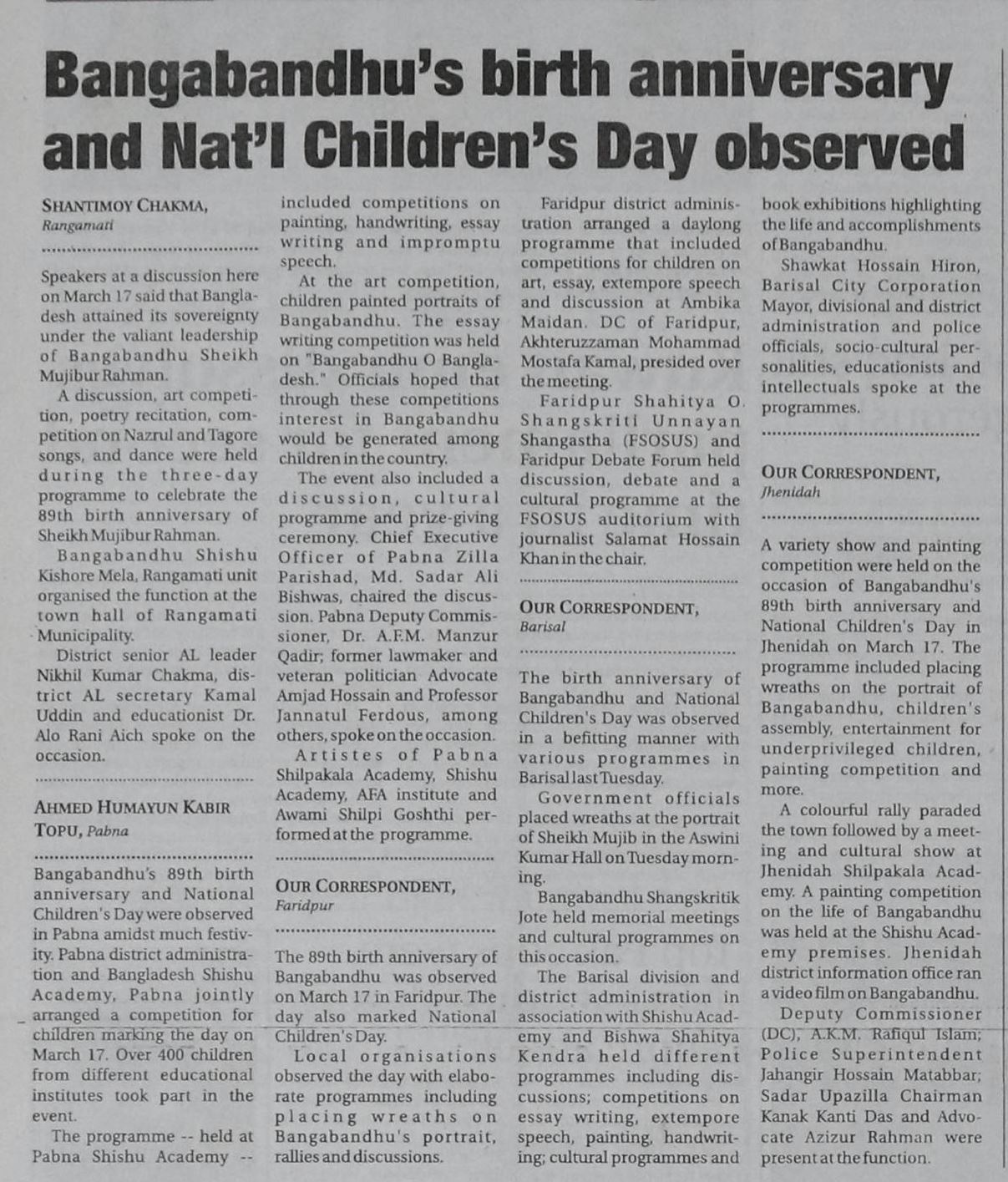 Bangabandhu's birth anniversary and Nat'l Children's Day observed

SHANTIMOY CHAKMA, Rangamati

Speakers at a discussion here on March 17 said that Bangladesh attained its sovereignty under the valiant leadership of Bangabandhu Sheikh Mujibur Rahman.

A discussion, art competition, poetry recitation, competition on Nazrul and Tagore songs, and dance were held during the three-day programme to celebrate the 89th birth anniversary of Sheikh Mujibur Rahman.

Bangabandhu Shishu Kishore Mela, Rangamati unit organised the function at the town hall of Rangamati Municipality.

District senior AL leader Nikhil Kumar Chakma, district AL secretary Kamal Uddin and educationist Dr. Alo Rani Aich spoke on the occasion.

AHMED HUMAYUN KABIR TOPU, Pabna

Bangabandhu's 89th birth anniversary and National Children's Day were observed in Pabna amidst much festivity. Pabna district administration and Bangladesh Shishu Academy, Pabna jointly arranged a competition for children marking the day on March 17. Over 400 children from different educational institutes took part in the event.

The programme -- held at Pabna Shishu Academy -- included competitions on painting, handwriting, essay writing and impromptu speech.

At the art competition, children painted portraits of Bangabandhu. The essay writing competition was held on "Bangabandhu O Bangladesh." Officials hoped that through these competitions interest in Bangabandhu would be generated among children in the country.

The event also included a discussion, cultural programme and prize-giving ceremony. Chief Executive Officer of Pabna Zilla Parishad, Md. Sadar Ali Bishwas, chaired the discussion. Pabna Deputy Commissioner, Dr. A.F.M. Manzur Qadir; former lawmaker and veteran politician Advocate Amjad Hossain and Professor Jannatul Ferdous, among others, spoke on the occasion.

Artistes of Pabna Shilpakala Academy, Shishu Academy, AFA institute and Awami Shilpi Goshthi performed at the programme.

OUR CORRESPONDENT, Faridpur

The 89th birth anniversary of Bangabandhu was observed on March 17 in Faridpur. The day also marked National Children's Day.

Local organisations observed the day with elaborate programmes including placing wreaths on Bangabandhu's portrait, rallies and discussions.

Faridpur district administration arranged a daylong programme that included competitions for children on art, essay, extempore speech and discussion at Ambika Maidan. DC of Faridpur, Akhteruzzaman Mohammad Mostafa Kamal, presided over the meeting.

Faridpur Shahitya O Shangskriti Unnayan Shangastha (FSOSUS) and Faridpur Debate Forum held discussion, debate and a cultural programme at the FSOSUS auditorium with journalist Salamat Hossain Khan in the chair.

OUR CORRESPONDENT, Barisal

The birth anniversary of Bangabandhu and National Children's Day was observed in a befitting manner with various programmes in Barisal last Tuesday.

Government officials placed wreaths at the portrait of Sheikh Mujib in the Aswini Kumar Hall on Tuesday morning.

Bangabandhu Shangskritik Jote held memorial meetings and cultural programmes on this occasion.

The Barisal division and district administration in association with Shishu Academy and Bishwa Shahitya Kendra held different programmes including discussions; competitions on essay writing, extempore speech, painting, handwriting; cultural programmes and book exhibitions highlighting the life and accomplishments of Bangabandhu.

Shawkat Hossain Hiron, Barisal City Corporation Mayor, divisional and district administration and police officials, socio-cultural personalities, educationists and intellectuals spoke at the programmes.

OUR CORRESPONDENT, Jhenidah

A variety show and painting competition were held on the occasion of Bangabandhu's 89th birth anniversary and National Children's Day in Jhenidah on March 17. The programme included placing wreaths on the portrait of Bangabandhu, children's assembly, entertainment for underprivileged children, painting competition and more.

A colourful rally paraded the town followed by a meeting and cultural show at Jhenidah Shilpakala Academy. A painting competition on the life of Bangabandhu was held at the Shishu Academy premises. Jhenidah district information office ran a video film on Bangabandhu.

Deputy Commissioner (DC), A.K.M. Rafiqul Islam; Police Superintendent Jahangir Hossain Matabbar; Sadar Upazilla Chairman Kanak Kanti Das and Advocate Azizur Rahman were present at the function.